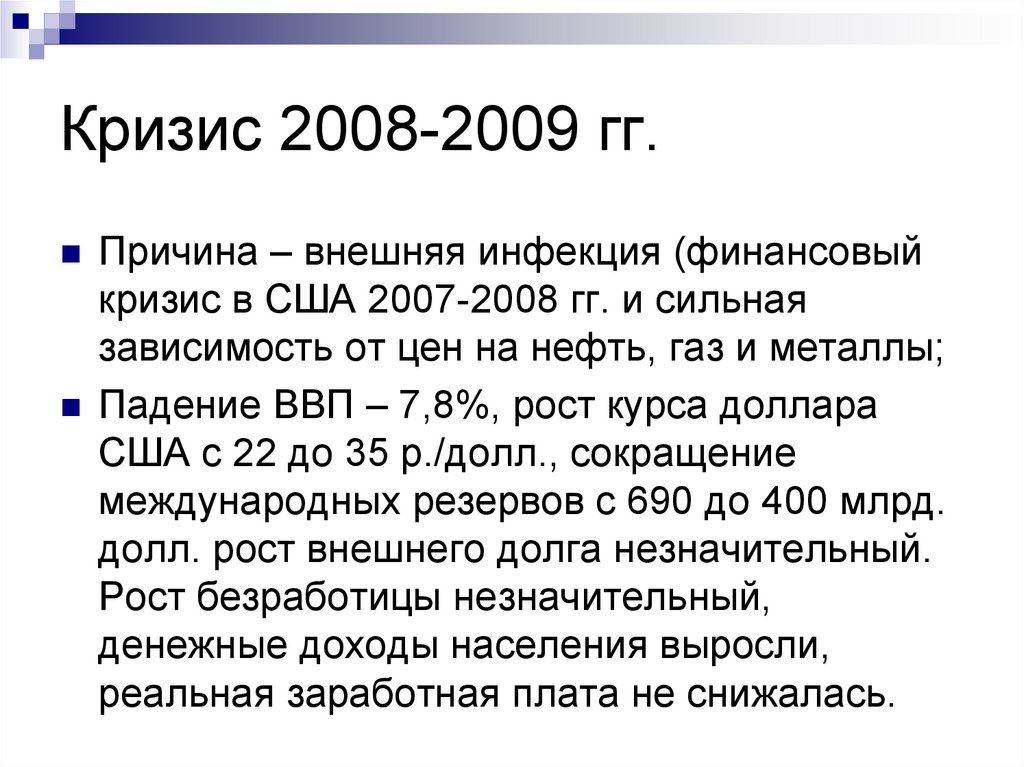 Кризис 2008-2009 гг.

Причина – внешняя инфекция (финансовый кризис в США 2007-2008 гг. и сильная зависимость от цен на нефть, газ и металлы;

Падение ВВП – 7,8%, рост курса доллара США с 22 до 35 р./долл., сокращение международных резервов с 690 до 400 млрд. долл. рост внешнего долга незначительный. Рост безработицы незначительный, денежные доходы населения выросли, реальная заработная плата не снижалась.